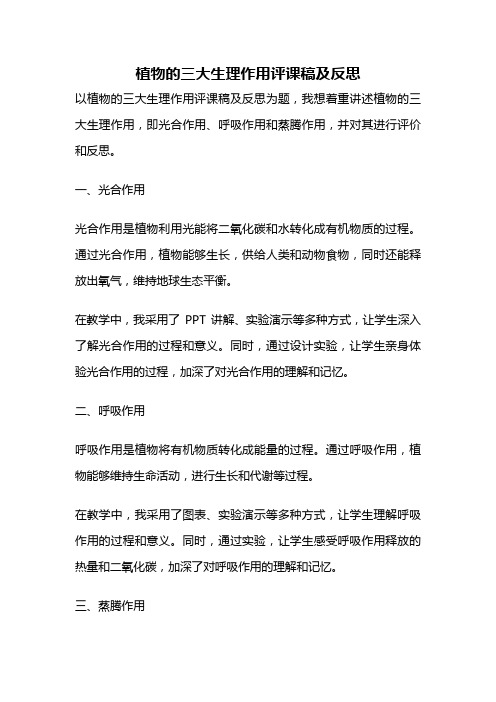 植物的三大生理作用评课稿及反思

以植物的三大生理作用评课稿及反思为题，我想着重讲述植物的三大生理作用，即光合作用、呼吸作用和蒸腾作用，并对其进行评价和反思。

一、光合作用

光合作用是植物利用光能将二氧化碳和水转化成有机物质的过程。通过光合作用，植物能够生长，供给人类和动物食物，同时还能释放出氧气，维持地球生态平衡。

在教学中，我采用了 PPT 讲解、实验演示等多种方式，让学生深入了解光合作用的过程和意义。同时，通过设计实验，让学生亲身体验光合作用的过程，加深了对光合作用的理解和记忆。

二、呼吸作用

呼吸作用是植物将有机物质转化成能量的过程。通过呼吸作用，植物能够维持生命活动，进行生长和代谢等过程。

在教学中，我采用了图表、实验演示等多种方式，让学生理解呼吸作用的过程和意义。同时，通过实验，让学生感受呼吸作用释放的热量和二氧化碳，加深了对呼吸作用的理解和记忆。

三、蒸腾作用